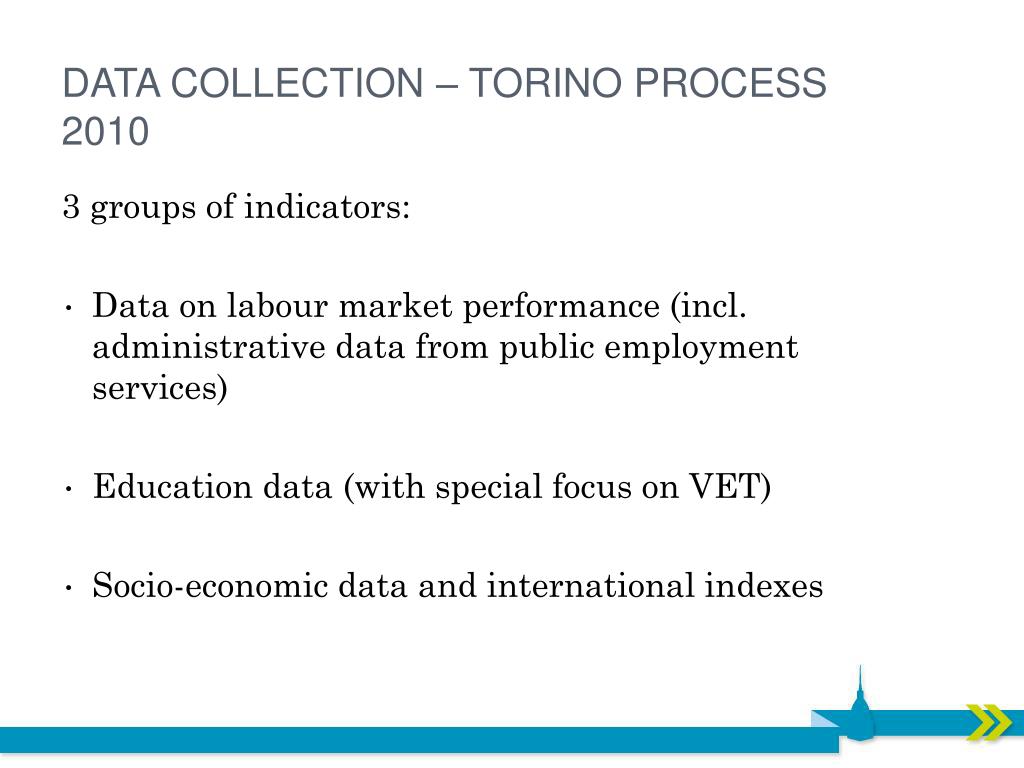 DATA COLLECTION – TORINO PROCESS 2010

3 groups of indicators:

• Data on labour market performance (incl. administrative data from public employment services)

• Education data (with special focus on VET)

• Socio-economic data and international indexes